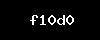 f10d0